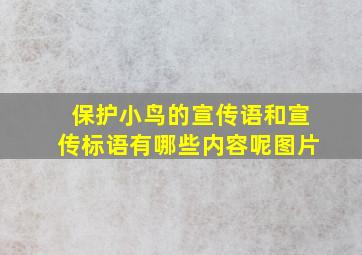 保护小鸟的宣传语和宣传标语有哪些内容呢图片